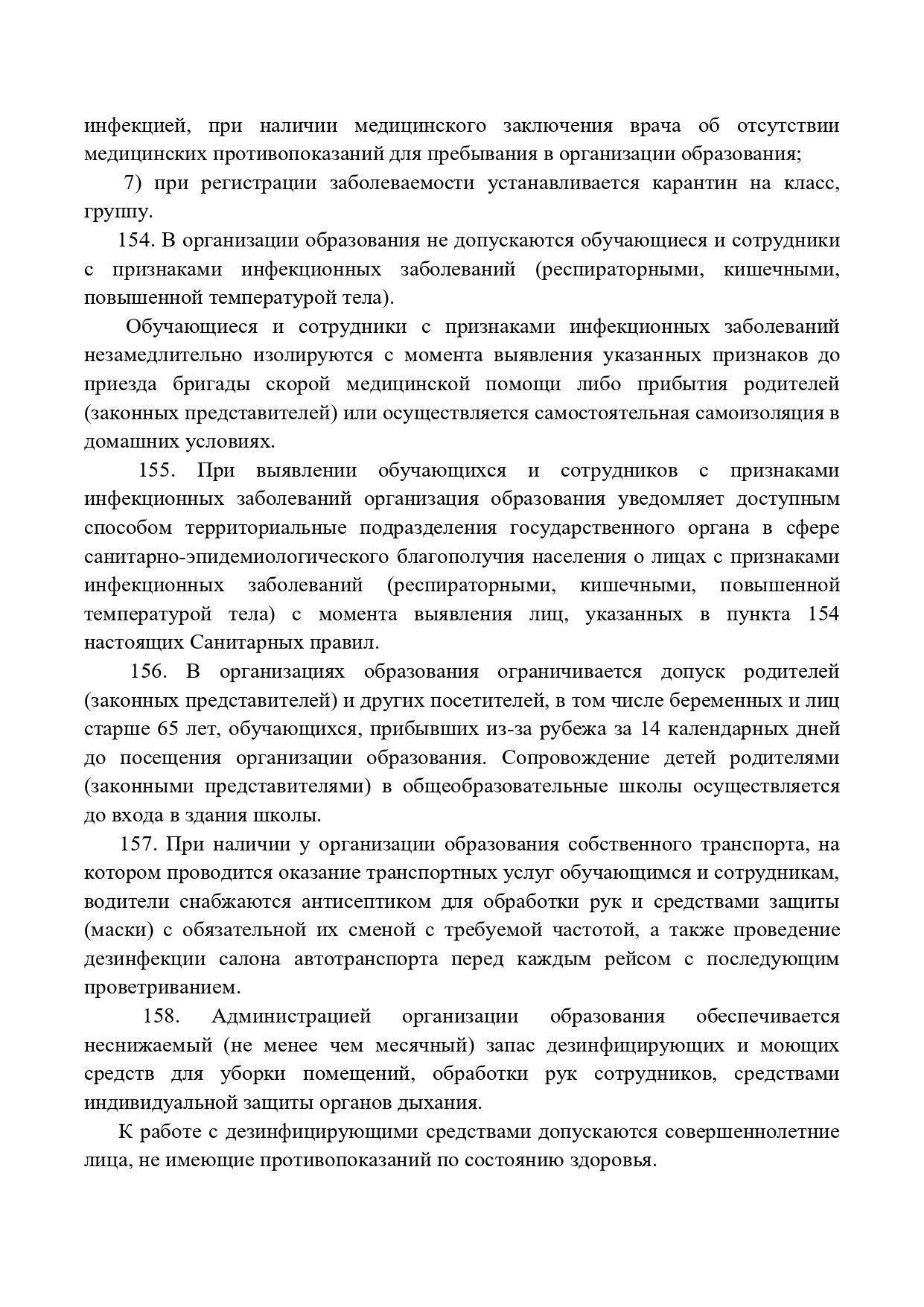 инфекцией, при наличии медицинского заключения врача об отсутствии медицинских противопоказаний для пребывания в организации образования;

7) при регистрации заболеваемости устанавливается карантин на класс, группу.

154. В организации образования не допускаются обучающиеся и сотрудники с признаками инфекционных заболеваний (респираторными, кишечными, повышенной температурой тела).

Обучающиеся и сотрудники с признаками инфекционных заболеваний незамедлительно изолируются с момента выявления указанных признаков до приезда бригады скорой медицинской помощи либо прибытия родителей (законных представителей) или осуществляется самостоятельная самоизоляция в домашних условиях.

155. При выявлении обучающихся и сотрудников с признаками инфекционных заболеваний организация образования уведомляет доступным способом территориальные подразделения государственного органа в сфере санитарно-эпидемиологического благополучия населения о лицах с признаками инфекционных заболеваний (респираторными, кишечными, повышенной температурой тела) с момента выявления лиц, указанных в пункта 154 настоящих Санитарных правил.

156. В организациях образования ограничивается допуск родителей (законных представителей) и других посетителей, в том числе беременных и лиц старше 65 лет, обучающихся, прибывших из-за рубежа за 14 календарных дней до посещения организации образования. Сопровождение детей родителями (законными представителями) в общеобразовательные школы осуществляется до входа в здания школы.

157. При наличии у организации образования собственного транспорта, на котором проводится оказание транспортных услуг обучающимся и сотрудникам, водители снабжаются антисептиком для обработки рук и средствами защиты (маски) с обязательной их сменой с требуемой частотой, а также проведение дезинфекции салона автотранспорта перед каждым рейсом с последующим проветриванием.

158. Администрацией организации образования обеспечивается неснижаемый (не менее чем месячный) запас дезинфицирующих и моющих средств для уборки помещений, обработки рук сотрудников, средствами индивидуальной защиты органов дыхания.

К работе с дезинфицирующими средствами допускаются совершеннолетние лица, не имеющие противопоказаний по состоянию здоровья.